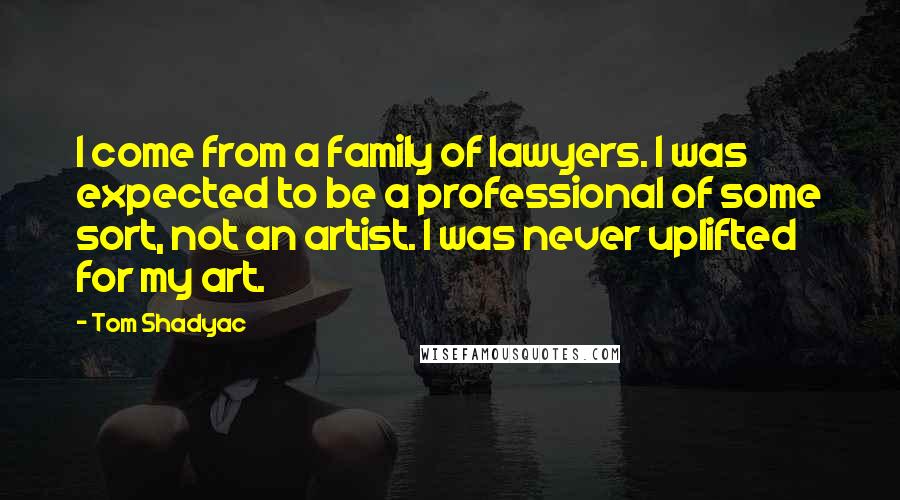 I come from a family of lawyers. I was expected to be a professional of some sort, not an artist. I was never uplifted for my art.

- Tom Shadyac

WISEFAMOUSQUOTES.COM